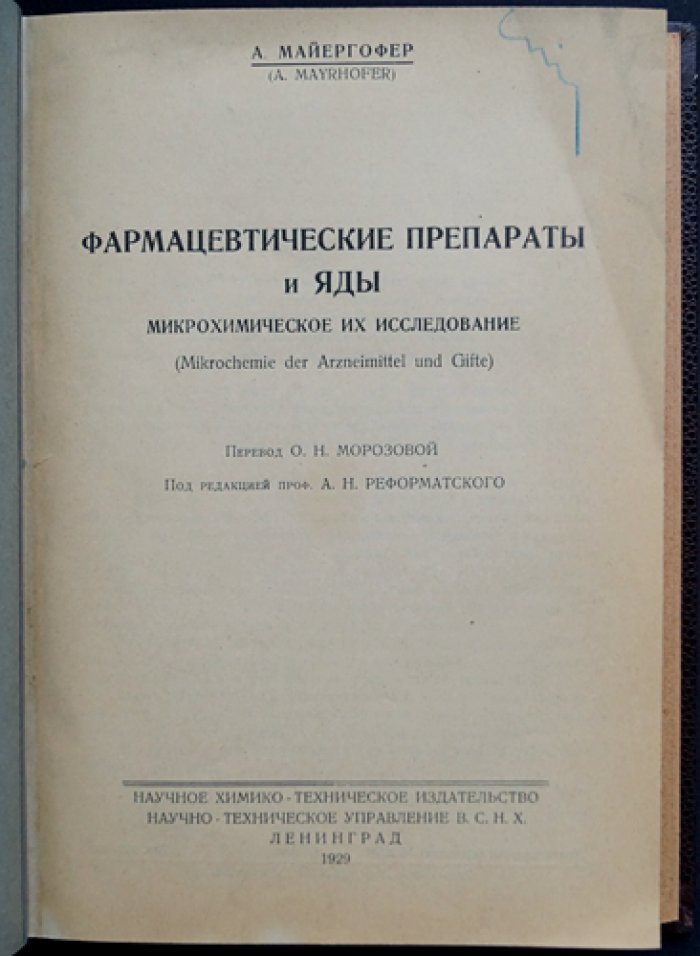 А. МАЙЕРГОФЕР
(A. MAYRHOFER)

ФАРМАЦЕВТИЧЕСКИЕ ПРЕПАРАТЫ
и ЯДЫ

МИКРОХИМИЧЕСКОЕ ИХ ИССЛЕДОВАНИЕ

(Mikrochemie der Arzneimittel und Gifte)

Перевод О. Н. МОРОЗОВОЙ

Под редакцией проф. А. Н. РЕФОРМАТСКОГО

НАУЧНОЕ ХИМИКО-ТЕХНИЧЕСКОЕ ИЗДАТЕЛЬСТВО
НАУЧНО-ТЕХНИЧЕСКОЕ УПРАВЛЕНИЕ В. С. Н. Х.
ЛЕНИНГРАД
1929